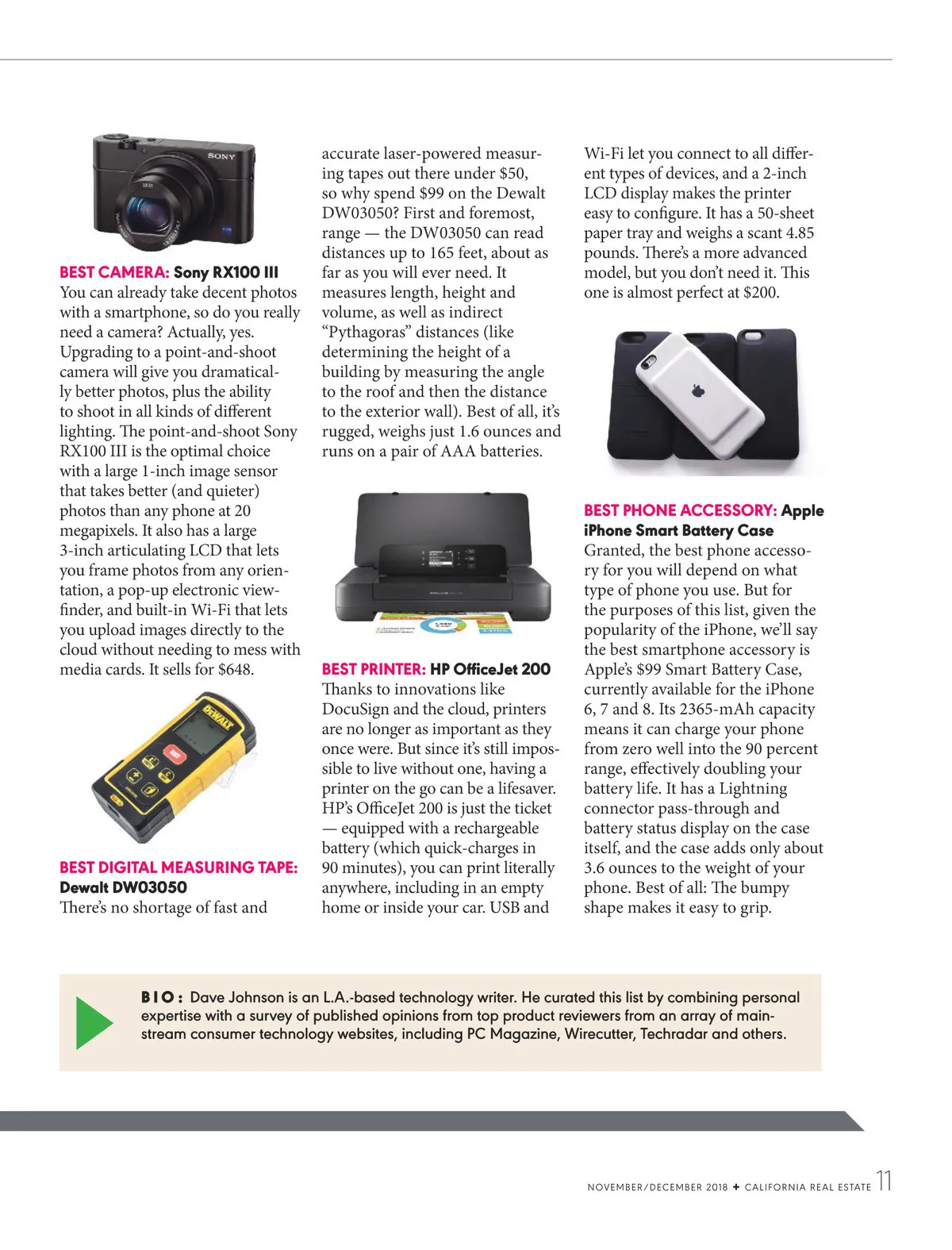 SONY

BEST CAMERA: Sony RX100 III
You can already take decent photos with a smartphone, so do you really need a camera? Actually, yes. Upgrading to a point-and-shoot camera will give you dramatically better photos, plus the ability to shoot in all kinds of different lighting. The point-and-shoot Sony RX100 III is the optimal choice with a large 1-inch image sensor that takes better (and quieter) photos than any phone at 20 megapixels. It also has a large 3-inch articulating LCD that lets you frame photos from any orientation, a pop-up electronic viewfinder, and built-in Wi-Fi that lets you upload images directly to the cloud without needing to mess with media cards. It sells for $648.

DEWALT

BEST DIGITAL MEASURING TAPE: Dewalt DW03050
There's no shortage of fast and accurate laser-powered measuring tapes out there under $50, so why spend $99 on the Dewalt DW03050? First and foremost, range — the DW03050 can read distances up to 165 feet, about as far as you will ever need. It measures length, height and volume, as well as indirect "Pythagoras" distances (like determining the height of a building by measuring the angle to the roof and then the distance to the exterior wall). Best of all, it's rugged, weighs just 1.6 ounces and runs on a pair of AAA batteries.

BEST PRINTER: HP OfficeJet 200
Thanks to innovations like DocuSign and the cloud, printers are no longer as important as they once were. But since it's still impossible to live without one, having a printer on the go can be a lifesaver. HP's OfficeJet 200 is just the ticket — equipped with a rechargeable battery (which quick-charges in 90 minutes), you can print literally anywhere, including in an empty home or inside your car. USB and Wi-Fi let you connect to all different types of devices, and a 2-inch LCD display makes the printer easy to configure. It has a 50-sheet paper tray and weighs a scant 4.85 pounds. There's a more advanced model, but you don't need it. This one is almost perfect at $200.

BEST PHONE ACCESSORY: Apple iPhone Smart Battery Case
Granted, the best phone accessory for you will depend on what type of phone you use. But for the purposes of this list, given the popularity of the iPhone, we'll say the best smartphone accessory is Apple's $99 Smart Battery Case, currently available for the iPhone 6, 7 and 8. Its 2365-mAh capacity means it can charge your phone from zero well into the 90 percent range, effectively doubling your battery life. It has a Lightning connector pass-through and battery status display on the case itself, and the case adds only about 3.6 ounces to the weight of your phone. Best of all: The bumpy shape makes it easy to grip.

BIO: Dave Johnson is an L.A.-based technology writer. He curated this list by combining personal expertise with a survey of published opinions from top product reviewers from an array of mainstream consumer technology websites, including PC Magazine, Wirecutter, Techradar and others.

NOVEMBER/DECEMBER 2018 + CALIFORNIA REAL ESTATE 11